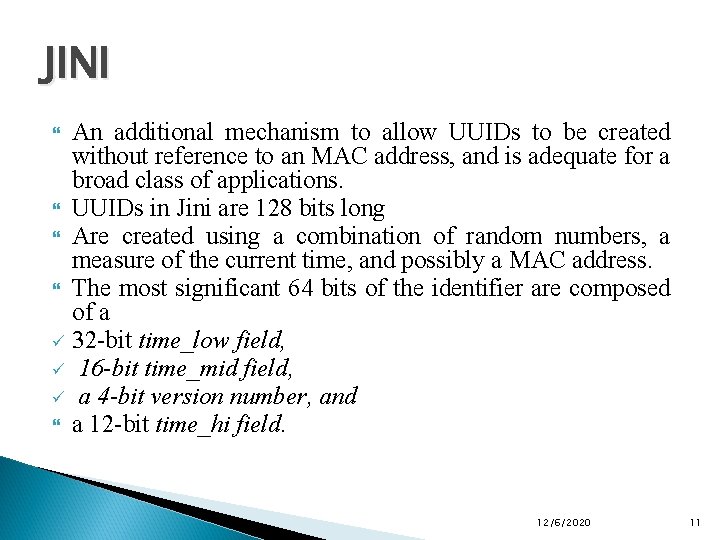 JINI

An additional mechanism to allow UUIDs to be created without reference to an MAC address, and is adequate for a broad class of applications.

UUIDs in Jini are 128 bits long

Are created using a combination of random numbers, a measure of the current time, and possibly a MAC address.

The most significant 64 bits of the identifier are composed of a

32-bit time_low field,

16-bit time_mid field,

a 4-bit version number, and

a 12-bit time_hi field.

12/6/2020

11